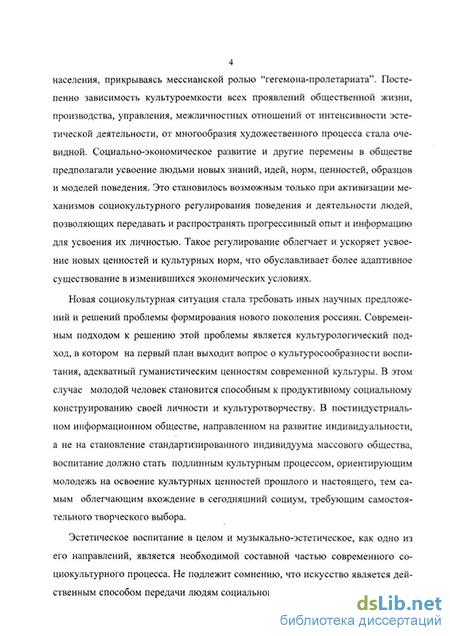 4

населения, прикрываясь мессианской ролью "гегемона-пролетариата". Постепенно зависимость культуроемкости всех проявлений общественной жизни, производства, управления, межличностных отношений от интенсивности эстетической деятельности, от многообразия художественного процесса стала очевидной. Социально-экономическое развитие и другие перемены в обществе предполагали усвоение людьми новых знаний, идей, норм, ценностей, образцов и моделей поведения. Это становилось возможным только при активизации механизмов социокультурного регулирования поведения и деятельности людей, позволяющих передавать и распространять прогрессивный опыт и информацию для усвоения их личностью. Такое регулирование облегчает и ускоряет усвоение новых ценностей и культурных норм, что обуславливает более адаптивное существование в изменившихся экономических условиях.

Новая социокультурная ситуация стала требовать иных научных предложений и решений проблемы формирования нового поколения россиян. Современным подходом к решению этой проблемы является культурологический подход, в котором на первый план выходит вопрос о культуросообразности воспитания, адекватный гуманистическим ценностям современной культуры. В этом случае молодой человек становится способным к продуктивному социальному конструированию своей личности и культуротворчеству. В постиндустриальном информационном обществе, направленном на развитие индивидуальности, а не на становление стандартизированного индивидуума массового общества, воспитание должно стать подлинным культурным процессом, ориентирующим молодежь на освоение культурных ценностей прошлого и настоящего, тем самым облегчающим вхождение в сегодняшний социум, требующим самостоятельного творческого выбора.

Эстетическое воспитание в целом и музыкально-эстетическое, как одно из его направлений, является необходимой составной частью современного социокультурного процесса. Не подлежит сомнению, что искусство является действенным способом передачи людям социально

dsLib.net
библиотека диссертаций